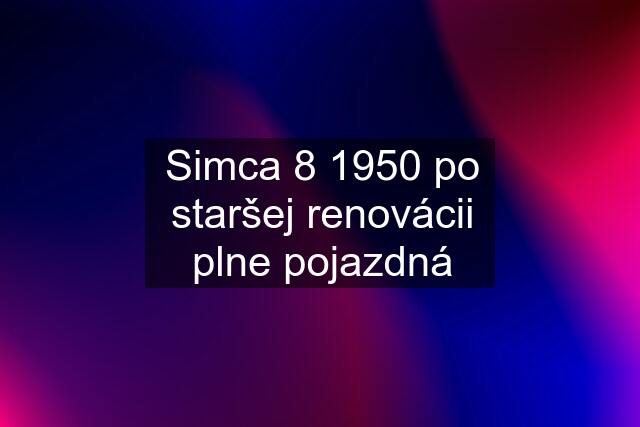 Simca 8 1950 po staršej renovácii plne pojazdná